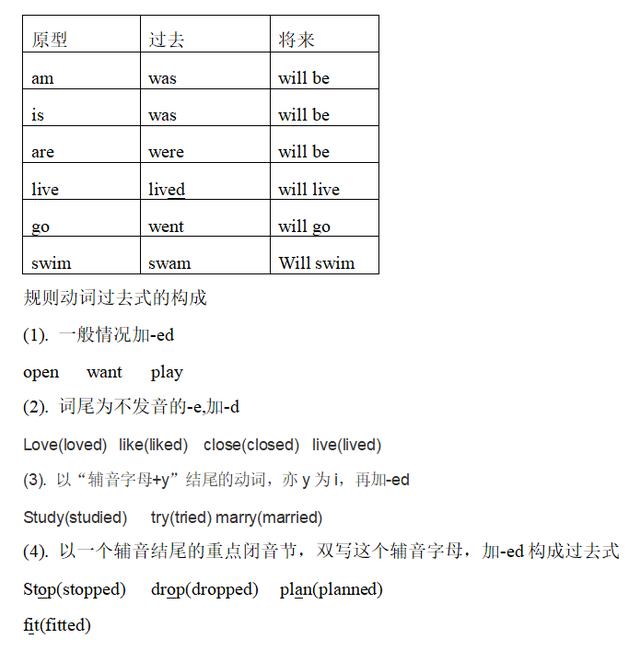 | 原型 | 过去 | 将来 |
|---|---|---|
| am | was | will be |
| is | was | will be |
| are | were | will be |
| live | lived | will live |
| go | went | will go |
| swim | swam | Will swim |

规则动词过去式的构成

(1). 一般情况加-ed

open want play

(2). 词尾为不发音的-e,加-d

Love(loved) like(liked) close(closed) live(lived)

(3). 以“辅音字母+y”结尾的动词，亦y为i，再加-ed

Study(studied) try(tried) marry(married)

(4). 以一个辅音结尾的重点闭音节，双写这个辅音字母，加-ed构成过去式

Stop(stopped) drop(dropped) plan(planned)

fit(fitted)